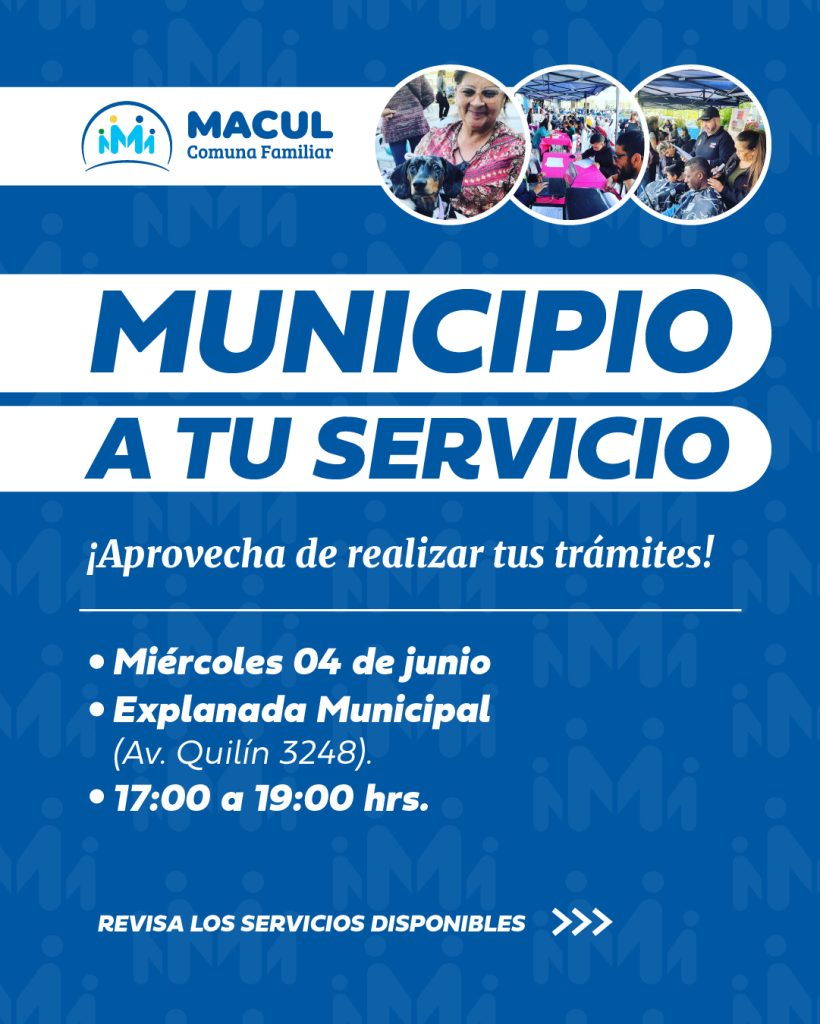 MACUL
Comuna Familiar

MUNICIPIO
A TU SERVICIO

¡Aprovecha de realizar tus trámites!

• Miércoles 04 de junio
• Explanada Municipal
(Av. Quilín 3248).
• 17:00 a 19:00 hrs.

REVISA LOS SERVICIOS DISPONIBLES >>>